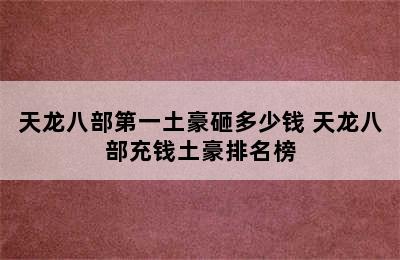 天龙八部第一土豪砸多少钱 天龙八部充钱土豪排名榜